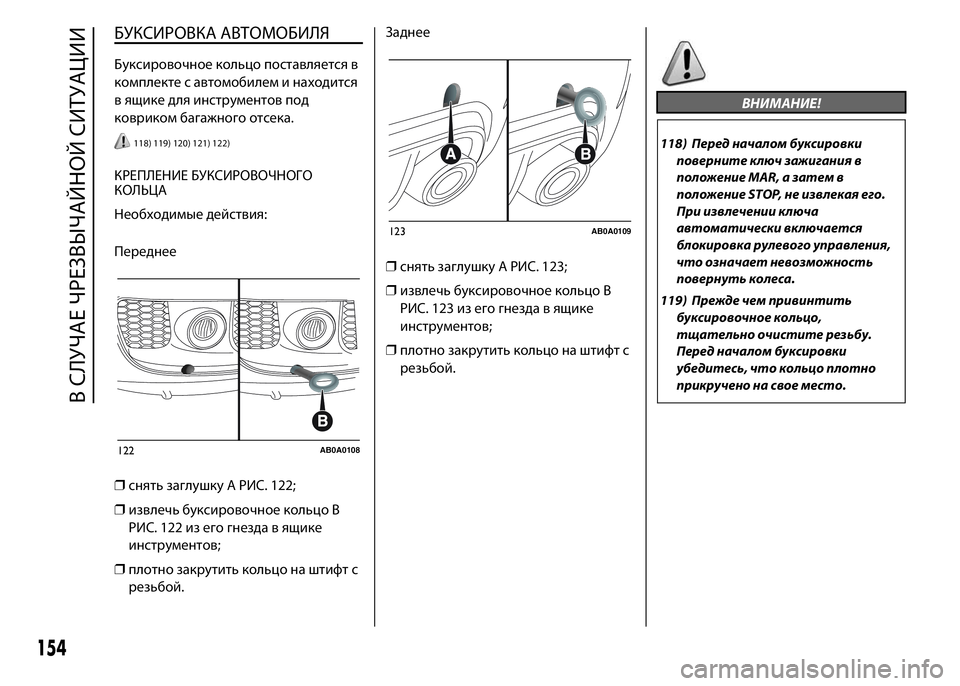 В СЛУЧАЕ ЧРЕЗВЫЧАЙНОЙ СИТУАЦИИ

БУКСИРОВКА АВТОМОБИЛЯ

Буксировочное кольцо поставляется в комплекте с автомобилем и находится в ящике для инструментов под ковриком багажного отсека.

118) 119) 120) 121) 122)

КРЕПЛЕНИЕ БУКСИРОВОЧНОГО КОЛЬЦА

Необходимые действия:

Переднее

B

122 AB0A0108

❒ снять заглушку A РИС. 122;

❒ извлечь буксировочное кольцо B РИС. 122 из его гнезда в ящике инструментов;

❒ плотно закрутить кольцо на штифт с резьбой.

Заднее

A B

123 AB0A0109

❒ снять заглушку A РИС. 123;

❒ извлечь буксировочное кольцо B РИС. 123 из его гнезда в ящике инструментов;

❒ плотно закрутить кольцо на штифт с резьбой.

ВНИМАНИЕ!

118) Перед началом буксировки поверните ключ зажигания в положение MAR, а затем в положение STOP, не извлекая его. При извлечении ключа автоматически включается блокировка рулевого управления, что означает невозможность повернуть колеса.

119) Прежде чем привинтить буксировочное кольцо, тщательно очистите резьбу. Перед началом буксировки убедитесь, что кольцо плотно прикручено на свое место.

154

carmanualsonline.info